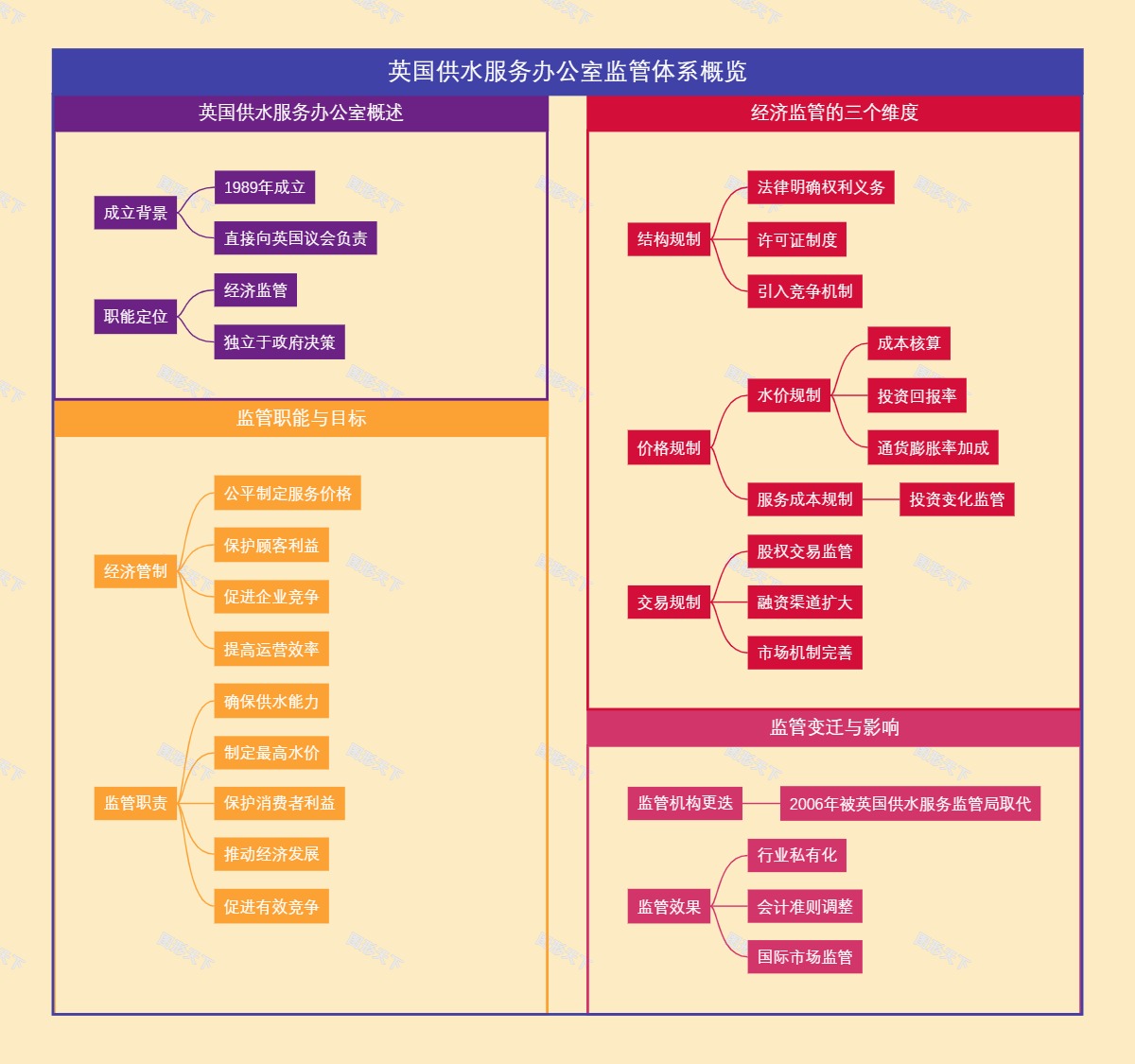 英国供水服务办公室监管体系概览

英国供水服务办公室概述

成立背景
1989年成立
直接向英国议会负责

职能定位
经济监管
独立于政府决策

监管职能与目标

经济管制
公平制定服务价格
保护顾客利益
促进企业竞争
提高运营效率

监管职责
确保供水能力
制定最高水价
保护消费者利益
推动经济发展
促进有效竞争

经济监管的三个维度

结构规制
法律明确权利义务
许可证制度
引入竞争机制

价格规制
水价规制
成本核算
投资回报率
通货膨胀率加成
服务成本规制
投资变化监管

交易规制
股权交易监管
融资渠道扩大
市场机制完善

监管变迁与影响

监管机构更迭
2006年被英国供水服务监管局取代

监管效果
行业私有化
会计准则调整
国际市场监管